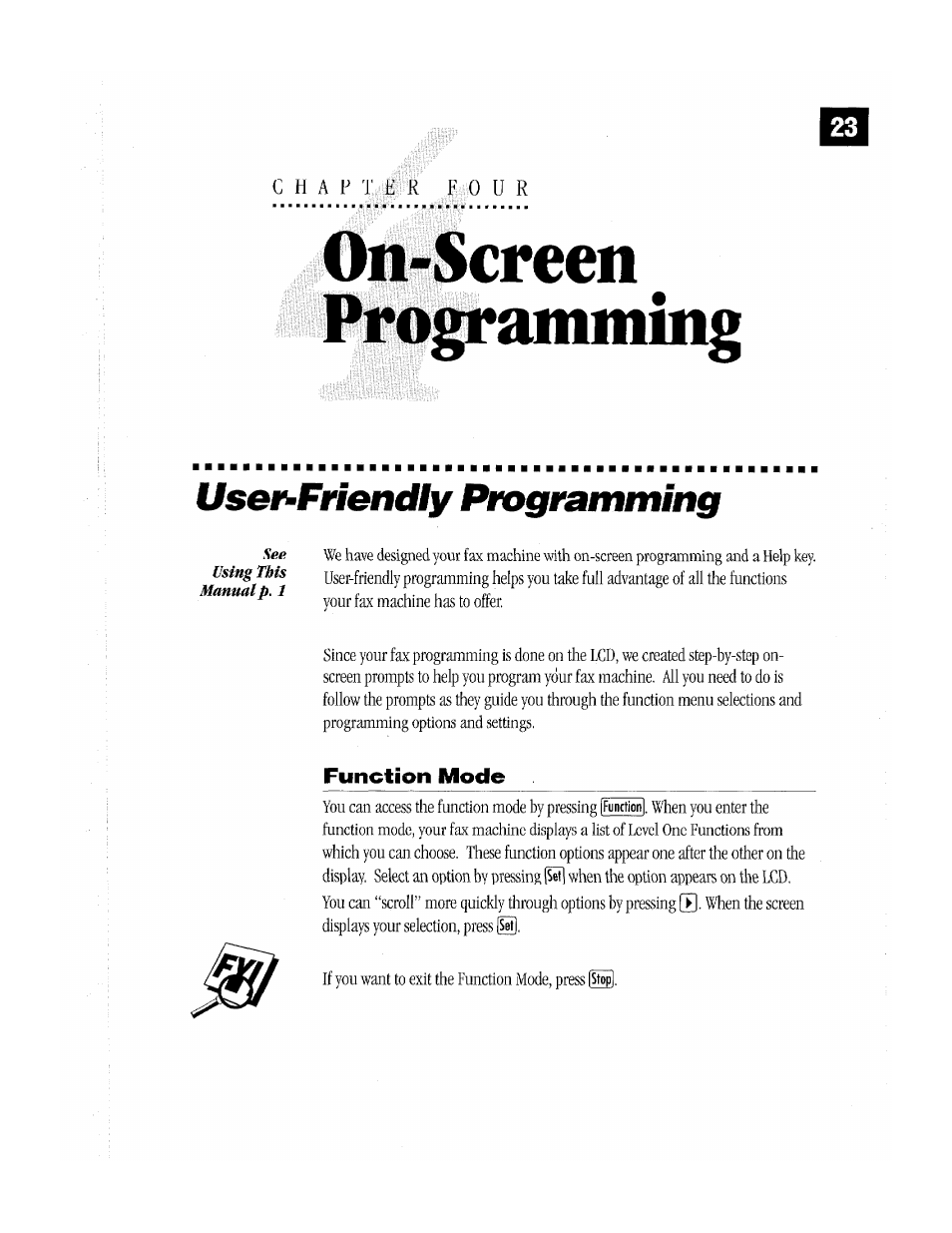 23

CHAPTER FOUR

On-Screen Programming

User-Friendly Programming

See Using This Manual p. 1

We have designed your fax machine with on-screen programming and a Help key. User-friendly programming helps you take full advantage of all the functions your fax machine has to offer.

Since your fax programming is done on the LCD, we created step-by-step on-screen prompts to help you program your fax machine. All you need to do is follow the prompts as they guide you through the function menu selections and programming options and settings.

Function Mode

You can access the function mode by pressing Function. When you enter the function mode, your fax machine displays a list of Level One Functions from which you can choose. These function options appear one after the other on the display. Select an option by pressing Set when the option appears on the LCD. You can "scroll" more quickly through options by pressing ▶. When the screen displays your selection, press Set.

FYI

If you want to exit the Function Mode, press Stop.